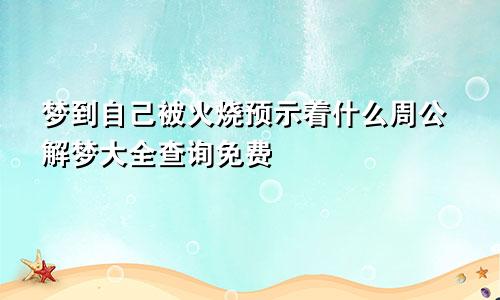 梦到自己被火烧预示着什么周公解梦大全查询免费